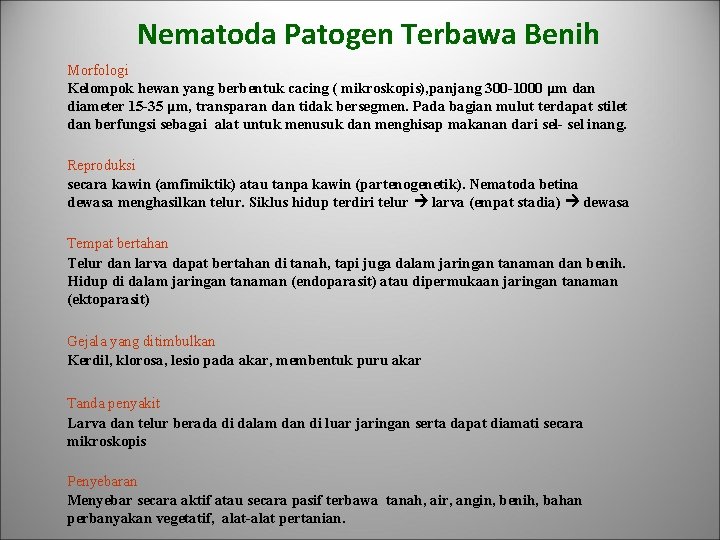 Nematoda Patogen Terbawa Benih

Morfologi
Kelompok hewan yang berbentuk cacing ( mikroskopis),panjang 300-1000 µm dan diameter 15-35 µm, transparan dan tidak bersegmen. Pada bagian mulut terdapat stilet dan berfungsi sebagai alat untuk menusuk dan menghisap makanan dari sel- sel inang.

Reproduksi
secara kawin (amfimiktik) atau tanpa kawin (partenogenetik). Nematoda betina dewasa menghasilkan telur. Siklus hidup terdiri telur → larva (empat stadia) → dewasa

Tempat bertahan
Telur dan larva dapat bertahan di tanah, tapi juga dalam jaringan tanaman dan benih. Hidup di dalam jaringan tanaman (endoparasit) atau dipermukaan jaringan tanaman (ektoparasit)

Gejala yang ditimbulkan
Kerdil, klorosa, lesio pada akar, membentuk puru akar

Tanda penyakit
Larva dan telur berada di dalam dan di luar jaringan serta dapat diamati secara mikroskopis

Penyebaran
Menyebar secara aktif atau secara pasif terbawa tanah, air, angin, benih, bahan perbanyakan vegetatif, alat-alat pertanian.